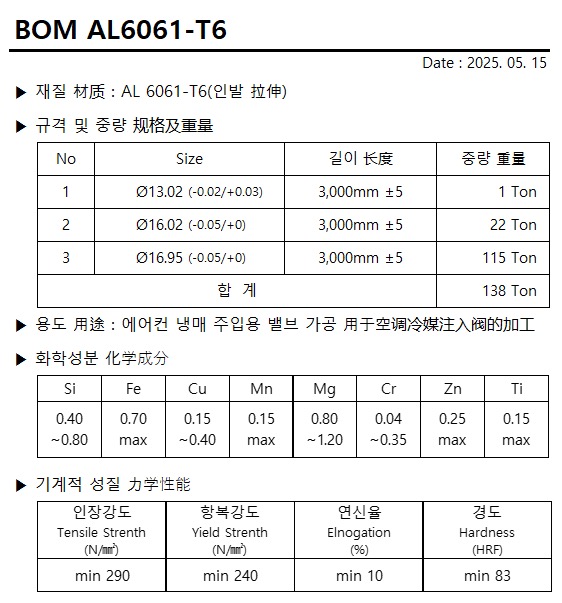 BOM AL6061-T6

Date : 2025. 05. 15

▶ 재질 材质 : AL 6061-T6(인발 拉伸)

▶ 규격 및 중량 规格及重量

| No | Size | 길이 长度 | 중량 重量 |
|---|---|---|---|
| 1 | Ø13.02 (-0.02/+0.03) | 3,000mm ±5 | 1 Ton |
| 2 | Ø16.02 (-0.05/+0) | 3,000mm ±5 | 22 Ton |
| 3 | Ø16.95 (-0.05/+0) | 3,000mm ±5 | 115 Ton |
| 합 계 | | | 138 Ton |

▶ 용도 用途 : 에어컨 냉매 주입용 밸브 가공 用于空调冷媒注入阀的加工

▶ 화학성분 化学成分

| Si | Fe | Cu | Mn | Mg | Cr | Zn | Ti |
|---|---|---|---|---|---|---|---|
| 0.40 ~0.80 | 0.70 max | 0.15 ~0.40 | 0.15 max | 0.80 ~1.20 | 0.04 ~0.35 | 0.25 max | 0.15 max |

▶ 기계적 성질 力学性能

| 인장강도 Tensile Strenth (N/㎟) | 항복강도 Yield Strenth (N/㎟) | 연신율 Elnogation (%) | 경도 Hardness (HRF) |
|---|---|---|---|
| min 290 | min 240 | min 10 | min 83 |